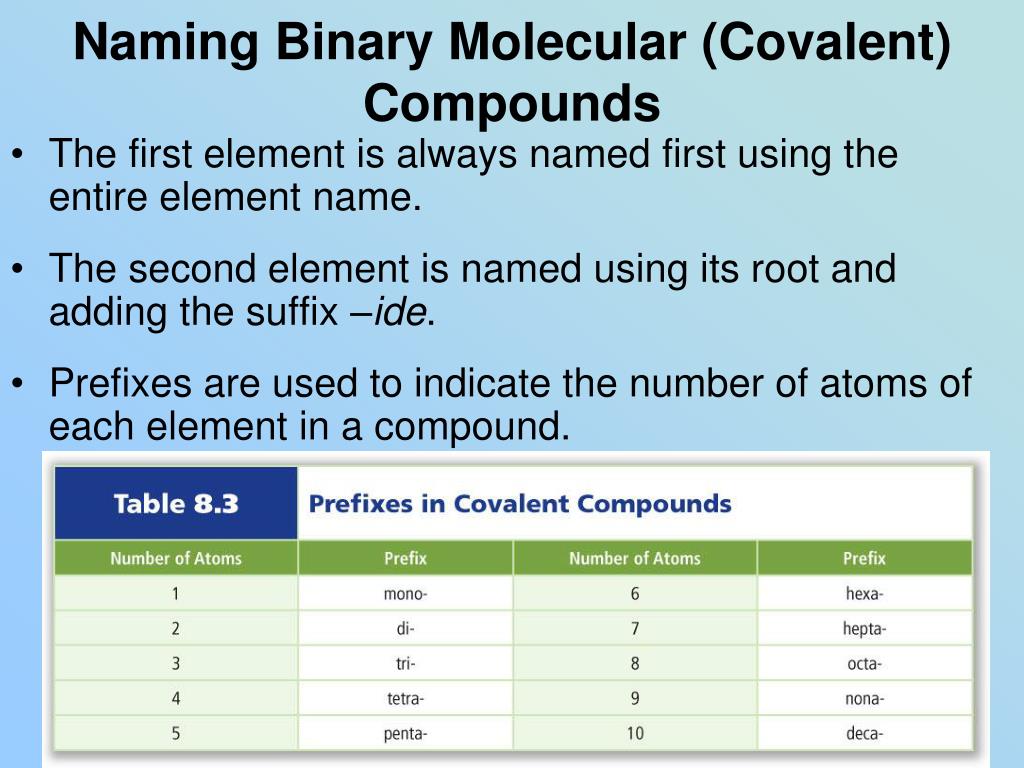 Naming Binary Molecular (Covalent) Compounds

• The first element is always named first using the entire element name.

• The second element is named using its root and adding the suffix –ide.

• Prefixes are used to indicate the number of atoms of each element in a compound.

Table 8.3 Prefixes in Covalent Compounds

| Number of Atoms | Prefix | Number of Atoms | Prefix |
|---|---|---|---|
| 1 | mono- | 6 | hexa- |
| 2 | di- | 7 | hepta- |
| 3 | tri- | 8 | octa- |
| 4 | tetra- | 9 | nona- |
| 5 | penta- | 10 | deca- |